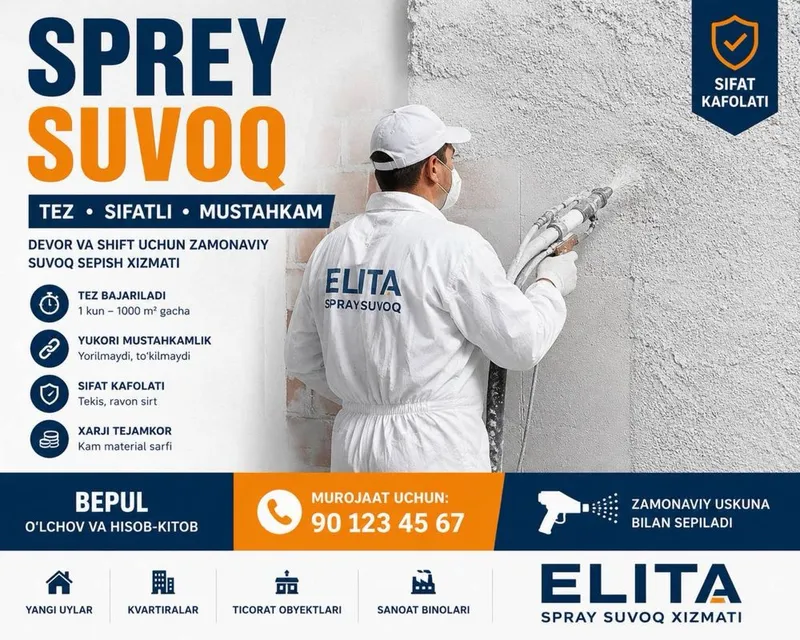 SPREY SUVOQ

TEZ • SIFATLI • MUSTAHKAM

DEVOR VA SHIFT UCHUN ZAMONAVIY SUVOQ SEPISH XIZMATI

TEZ BAJARILADI
1 kun – 1000 m² gacha

YUKORI MUSTAHKAMLIK
Yorilmaydi, to'kilmaydi

SIFAT KAFOLATI
Tekis, ravon sirt

XARJI TEJAMKOR
Kam material sarfi

SIFAT KAFOLATI

ELITA
SPRAYSUVOQ

BEPUL
O'LCHOV VA HISOB-KITOB

MUROJAAT UCHUN:
90 123 45 67

ZAMONAVIY USKUNA BILAN SEPILADI

YANGI UYLAR

KVARTIRALAR

TICORAT OBYEKTLARI

SANOAT BINOLARI

ELITA
SPRAY SUVOQ XIZMATI